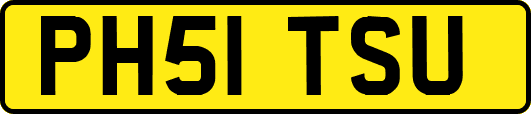 PH51 TSU